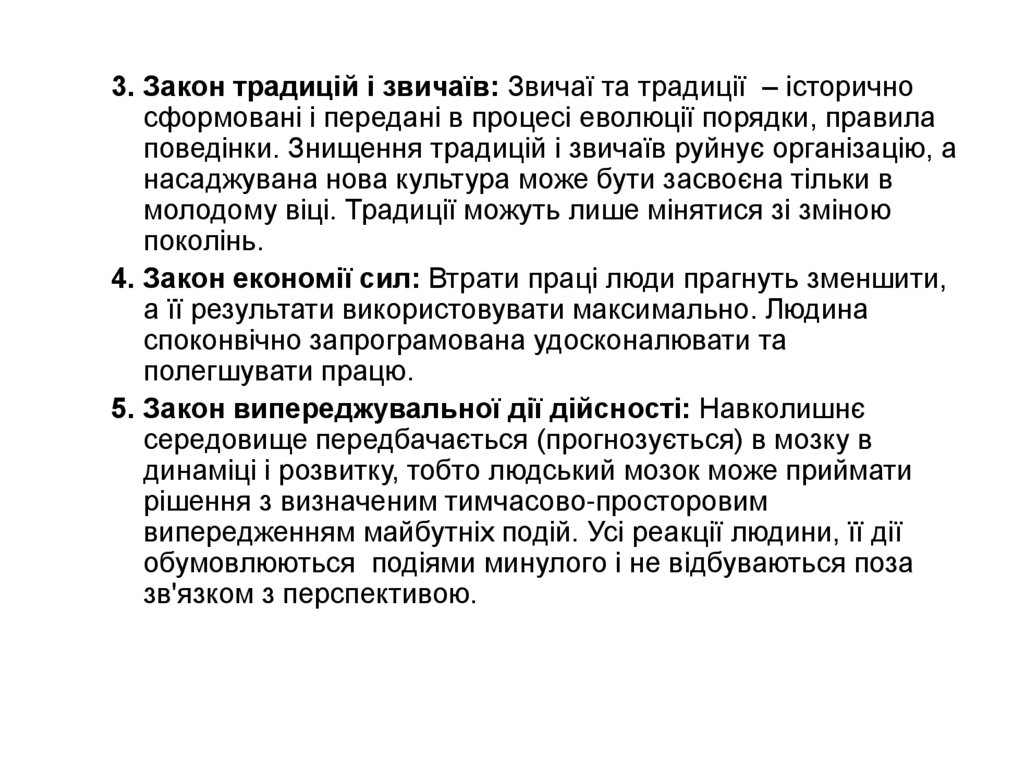 3. Закон традицій і звичаїв: Звичаї та традиції – історично сформовані і передані в процесі еволюції порядки, правила поведінки. Знищення традицій і звичаїв руйнує організацію, а насаджувана нова культура може бути засвоєна тільки в молодому віці. Традиції можуть лише мінятися зі зміною поколінь.

4. Закон економії сил: Втрати праці люди прагнуть зменшити, а її результати використовувати максимально. Людина споконвічно запрограмована удосконалювати та полегшувати працю.

5. Закон випереджувальної дії дійсності: Навколишнє середовище передбачається (прогнозується) в мозку в динаміці і розвитку, тобто людський мозок може приймати рішення з визначеним тимчасово-просторовим випередженням майбутніх подій. Усі реакції людини, її дії обумовлюються подіями минулого і не відбуваються поза зв'язком з перспективою.